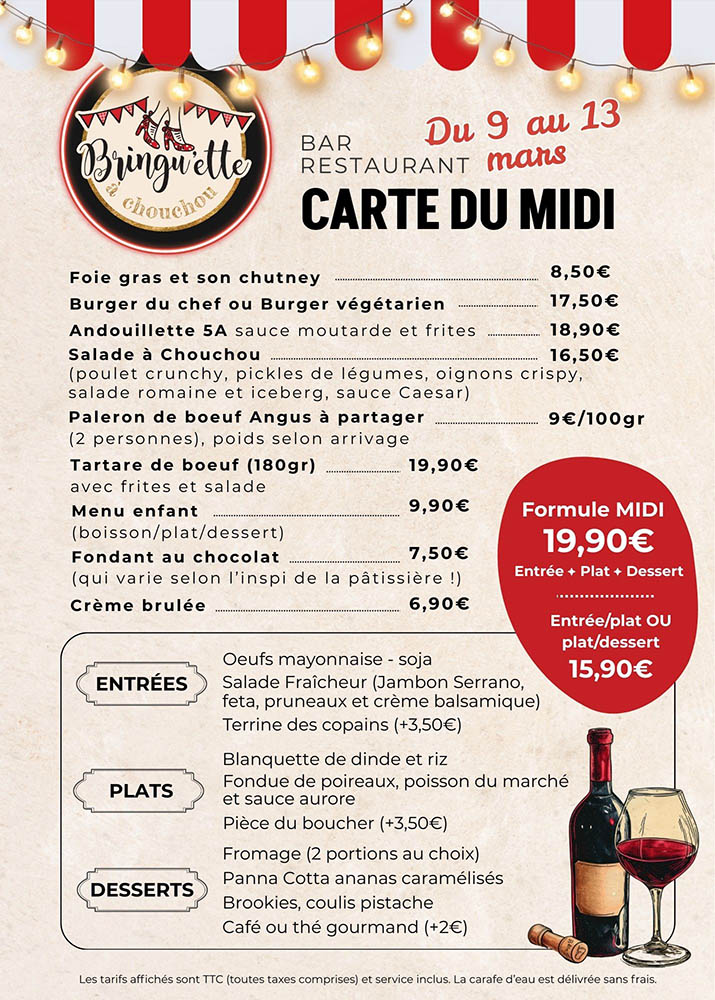 Bringu'ette à chouchou

BAR RESTAURANT

Du 9 au 13 mars

CARTE DU MIDI

Foie gras et son chutney 8,50€

Burger du chef ou Burger végétarien 17,50€

Andouillette 5A sauce moutarde et frites 18,90€

Salade à Chouchou 16,50€
(poulet crunchy, pickles de légumes, oignons crispy, salade romaine et iceberg, sauce Caesar)

Paleron de boeuf Angus à partager 9€/100gr
(2 personnes), poids selon arrivage

Tartare de boeuf (180gr) 19,90€
avec frites et salade

Menu enfant 9,90€
(boisson/plat/dessert)

Fondant au chocolat 7,50€
(qui varie selon l'inspi de la pâtissière !)

Crème brulée 6,90€

Formule MIDI
19,90€
Entrée + Plat + Dessert

Entrée/plat OU plat/dessert
15,90€

ENTRÉES
Oeufs mayonnaise - soja
Salade Fraîcheur (Jambon Serrano, feta, pruneaux et crème balsamique)
Terrine des copains (+3,50€)

PLATS
Blanquette de dinde et riz
Fondue de poireaux, poisson du marché et sauce aurore
Pièce du boucher (+3,50€)

DESSERTS
Fromage (2 portions au choix)
Panna Cotta ananas caramélisés
Brookies, coulis pistache
Café ou thé gourmand (+2€)

Les tarifs affichés sont TTC (toutes taxes comprises) et service inclus. La carafe d'eau est délivrée sans frais.